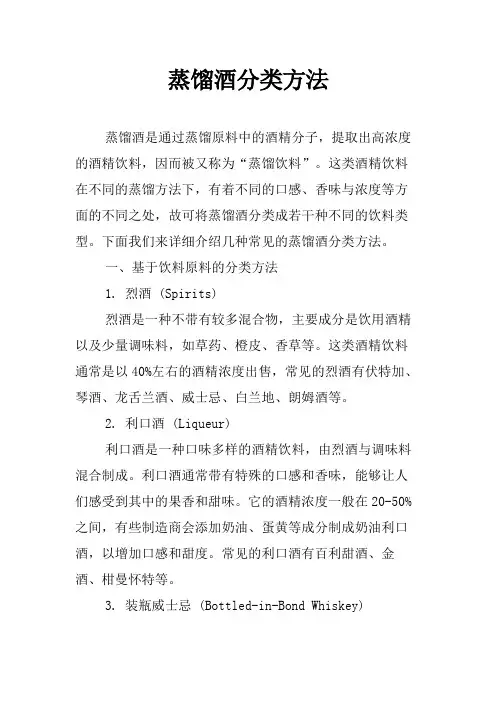 蒸馏酒分类方法

蒸馏酒是通过蒸馏原料中的酒精分子，提取出高浓度的酒精饮料，因而被又称为“蒸馏饮料”。这类酒精饮料在不同的蒸馏方法下，有着不同的口感、香味与浓度等方面的不同之处，故可将蒸馏酒分类成若干种不同的饮料类型。下面我们来详细介绍几种常见的蒸馏酒分类方法。

一、基于饮料原料的分类方法

1. 烈酒 (Spirits)

烈酒是一种不带有较多混合物，主要成分是饮用酒精以及少量调味料，如草药、橙皮、香草等。这类酒精饮料通常是以 40%左右的酒精浓度出售，常见的烈酒有伏特加、琴酒、龙舌兰酒、威士忌、白兰地、朗姆酒等。

2. 利口酒 (Liqueur)

利口酒是一种口味多样的酒精饮料，由烈酒与调味料混合制成。利口酒通常带有特殊的口感和香味，能够让人们感受到其中的果香和甜味。它的酒精浓度一般在 20-50%之间，有些制造商会添加奶油、蛋黄等成分制成奶油利口酒，以增加口感和甜度。常见的利口酒有百利甜酒、金酒、柑曼怀特等。

3. 装瓶威士忌 (Bottled-in-Bond Whiskey)